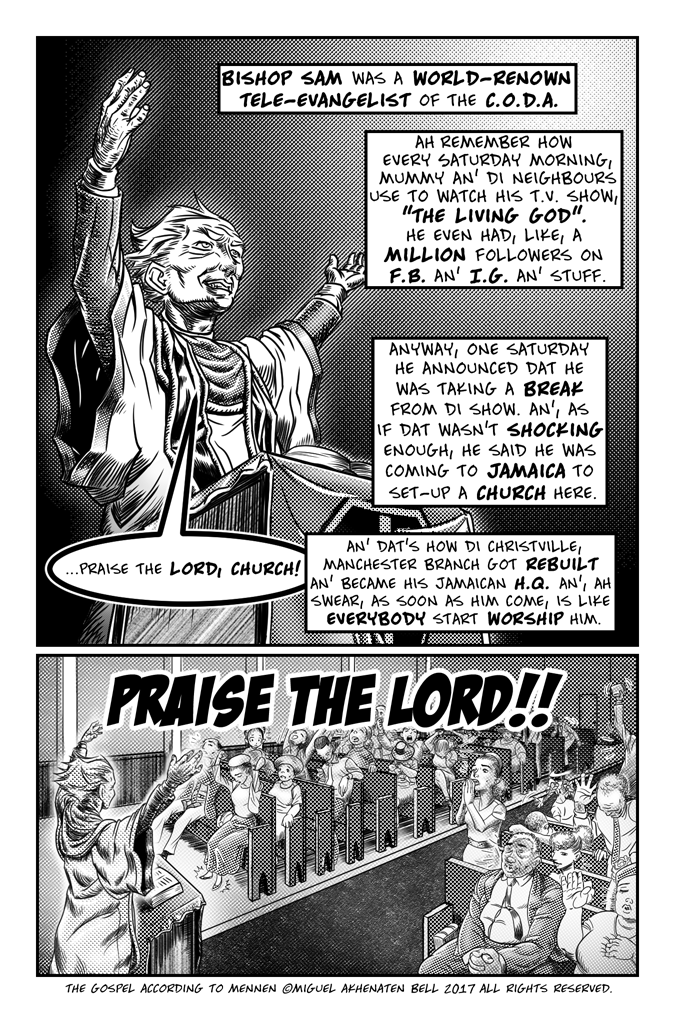 BISHOP SAM WAS A WORLD-RENOWN TELE-EVANGELIST OF THE C.O.D.A.

AH REMEMBER HOW EVERY SATURDAY MORNING, MUMMY AN' DI NEIGHBOURS USE TO WATCH HIS T.V. SHOW, "THE LIVING GOD". HE EVEN HAD, LIKE, A MILLION FOLLOWERS ON F.B. AN' I.G. AN' STUFF.

ANYWAY, ONE SATURDAY HE ANNOUNCED DAT HE WAS TAKING A BREAK FROM DI SHOW. AN', AS IF DAT WASN'T SHOCKING ENOUGH, HE SAID HE WAS COMING TO JAMAICA TO SET-UP A CHURCH HERE.

...PRAISE THE LORD, CHURCH!

AN' DAT'S HOW DI CHRISTVILLE, MANCHESTER BRANCH GOT REBUILT AN' BECAME HIS JAMAICAN H.Q. AN', AH SWEAR, AS SOON AS HIM COME, IS LIKE EVERYBODY START WORSHIP HIM.

PRAISE THE LORD!!

THE GOSPEL ACCORDING TO MENNEN ©MIGUEL AKHENATEN BELL 2017 ALL RIGHTS RESERVED.